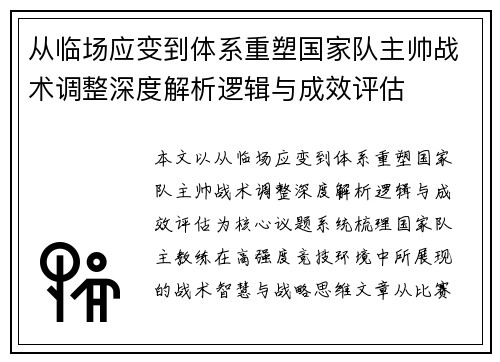 从临场应变到体系重塑国家队主帅战术调整深度解析逻辑与成效评估

本文以从临场应变到体系重塑国家队主帅战术调整深度解析逻辑与成效评估为核心议题系统梳理国家队主教练在高强度竞技环境中所展现的战术智慧与战略思维文章从比赛